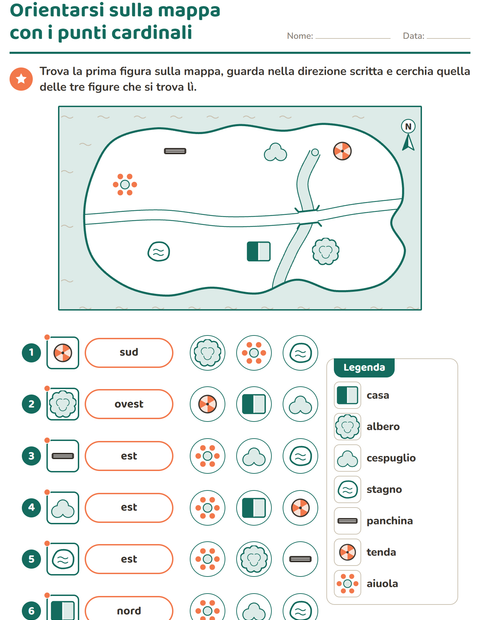 Orientarsi sulla mappa con i punti cardinali

Nome: ____ Data: ____

Trova la prima figura sulla mappa, guarda nella direzione scritta e cerchia quella delle tre figure che si trova lì.

N

1 sud

2 ovest

3 est

4 est

5 est

6 nord

Legenda
casa
albero
cespuglio
stagno
panchina
tenda
aiuola